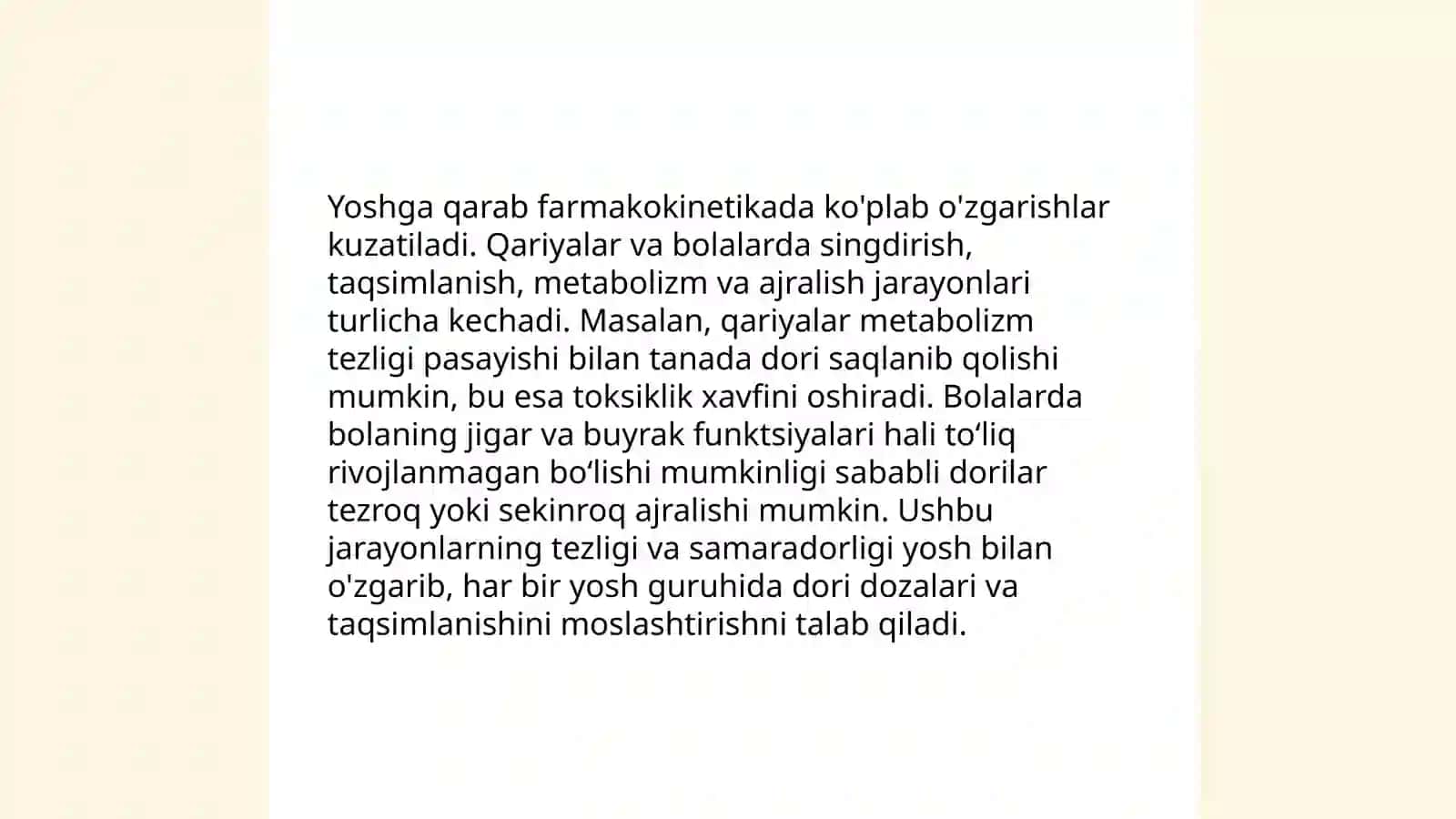 Yoshga qarab farmakokinetikada ko'plab o'zgarishlar kuzatiladi. Qariyalar va bolalarda singdirish, taqsimlanish, metabolizm va ajralish jarayonlari turlicha kechadi. Masalan, qariyalar metabolizm tezligi pasayishi bilan tanada dori saqlanib qolishi mumkin, bu esa toksiklik xavfini oshiradi. Bolalarda bolaning jigar va buyrak funktsiyalari hali to‘liq rivojlanmagan bo‘lishi mumkinligi sababli dorilar tezroq yoki sekinroq ajralishi mumkin. Ushbu jarayonlarning tezligi va samaradorligi yosh bilan o'zgarib, har bir yosh guruhida dori dozalari va taqsimlanishini moslashtirishni talab qiladi.